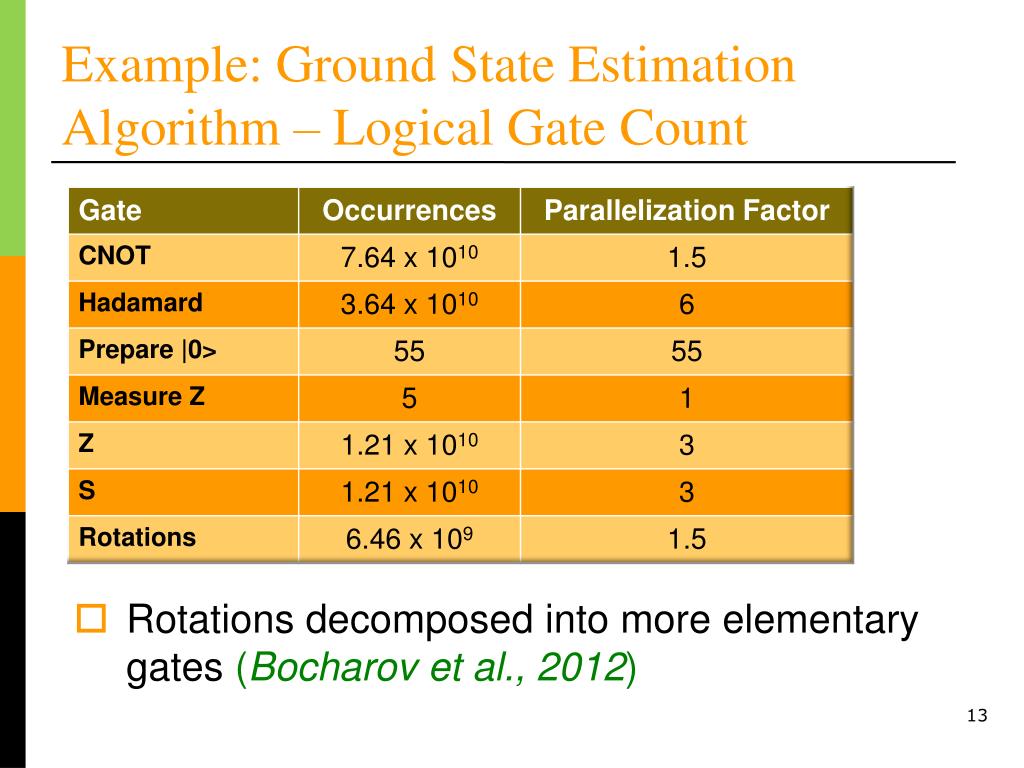 Example: Ground State Estimation Algorithm – Logical Gate Count

| Gate | Occurrences | Parallelization Factor |
|---|---|---|
| CNOT | $7.64 \times 10^{10}$ | 1.5 |
| Hadamard | $3.64 \times 10^{10}$ | 6 |
| Prepare \|0> | 55 | 55 |
| Measure Z | 5 | 1 |
| Z | $1.21 \times 10^{10}$ | 3 |
| S | $1.21 \times 10^{10}$ | 3 |
| Rotations | $6.46 \times 10^{9}$ | 1.5 |

Rotations decomposed into more elementary gates (Bocharov et al., 2012)

13